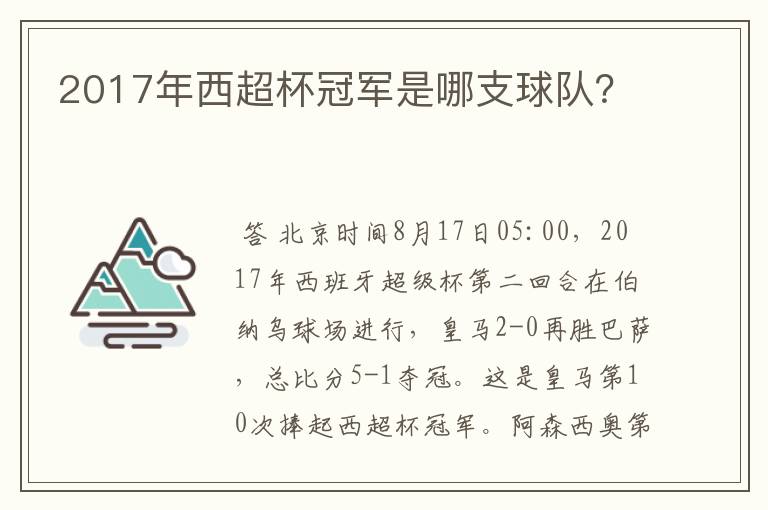 2017年西超杯冠军是哪支球队?

答 北京时间8月17日05:00，2017年西班牙超级杯第二回合在伯纳乌球场进行，皇马2-0再胜巴萨，总比分5-1夺冠。这是皇马第10次捧起西超杯冠军。阿森西奥第